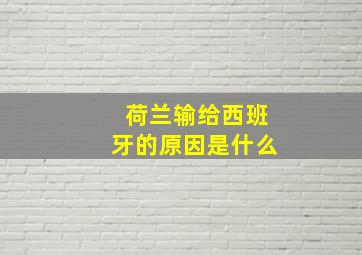 荷兰输给西班牙的原因是什么